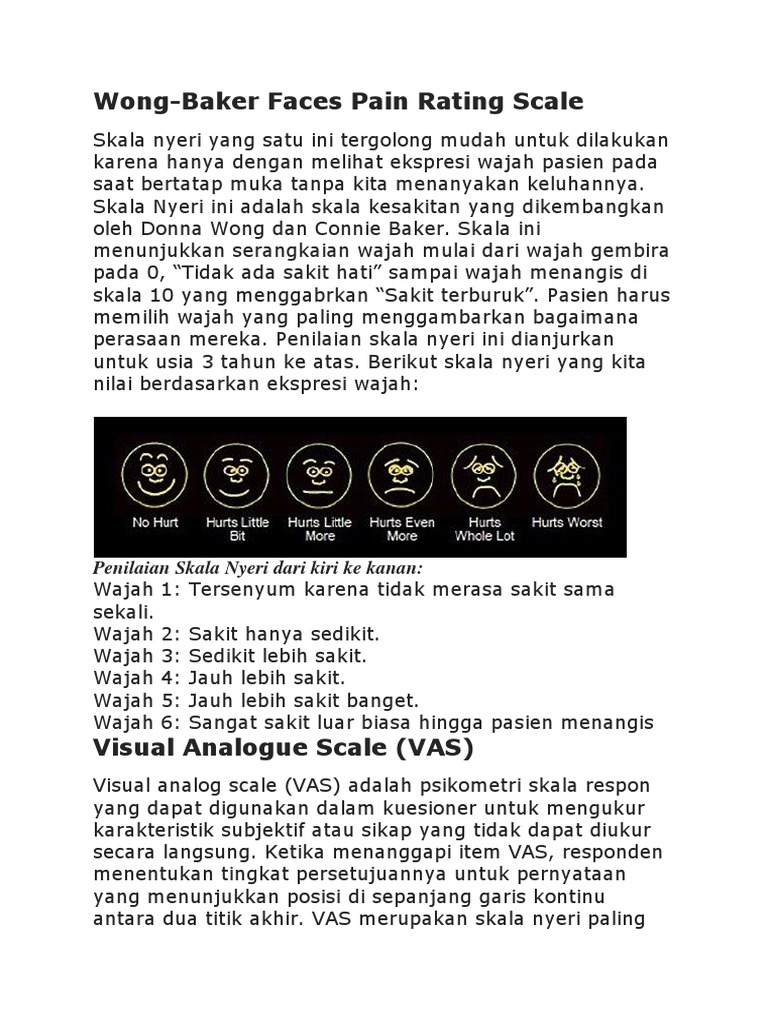 Wong-Baker Faces Pain Rating Scale

Skala nyeri yang satu ini tergolong mudah untuk dilakukan karena hanya dengan melihat ekspresi wajah pasien pada saat bertatap muka tanpa kita menanyakan keluhannya. Skala Nyeri ini adalah skala kesakitan yang dikembangkan oleh Donna Wong dan Connie Baker. Skala ini menunjukkan serangkaian wajah mulai dari wajah gembira pada 0, “Tidak ada sakit hati” sampai wajah menangis di skala 10 yang menggabrkan “Sakit terburuk”. Pasien harus memilih wajah yang paling menggambarkan bagaimana perasaan mereka. Penilaian skala nyeri ini dianjurkan untuk usia 3 tahun ke atas. Berikut skala nyeri yang kita nilai berdasarkan ekspresi wajah:

No Hurt
Hurts Little Bit
Hurts Little More
Hurts Even More
Hurts Whole Lot
Hurts Worst

Penilaian Skala Nyeri dari kiri ke kanan:
Wajah 1: Tersenyum karena tidak merasa sakit sama sekali.
Wajah 2: Sakit hanya sedikit.
Wajah 3: Sedikit lebih sakit.
Wajah 4: Jauh lebih sakit.
Wajah 5: Jauh lebih sakit banget.
Wajah 6: Sangat sakit luar biasa hingga pasien menangis

Visual Analogue Scale (VAS)

Visual analog scale (VAS) adalah psikometri skala respon yang dapat digunakan dalam kuesioner untuk mengukur karakteristik subjektif atau sikap yang tidak dapat diukur secara langsung. Ketika menanggapi item VAS, responden menentukan tingkat persetujuannya untuk pernyataan yang menunjukkan posisi di sepanjang garis kontinu antara dua titik akhir. VAS merupakan skala nyeri paling